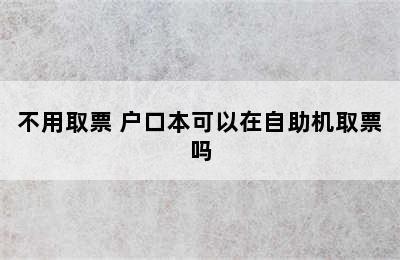 不用取票 户口本可以在自助机取票吗